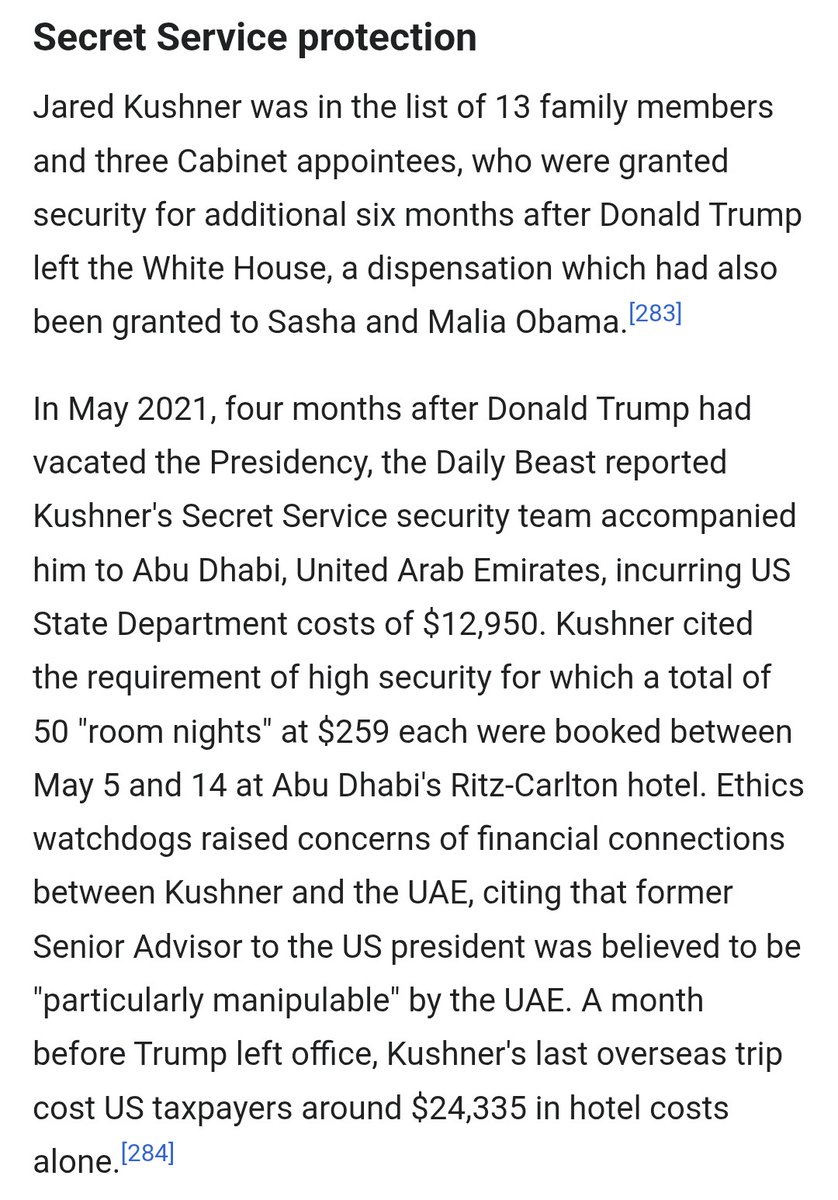 Secret Service protection

Jared Kushner was in the list of 13 family members and three Cabinet appointees, who were granted security for additional six months after Donald Trump left the White House, a dispensation which had also been granted to Sasha and Malia Obama.[283]

In May 2021, four months after Donald Trump had vacated the Presidency, the Daily Beast reported Kushner's Secret Service security team accompanied him to Abu Dhabi, United Arab Emirates, incurring US State Department costs of \$12,950. Kushner cited the requirement of high security for which a total of 50 "room nights" at \$259 each were booked between May 5 and 14 at Abu Dhabi's Ritz-Carlton hotel. Ethics watchdogs raised concerns of financial connections between Kushner and the UAE, citing that former Senior Advisor to the US president was believed to be "particularly manipulable" by the UAE. A month before Trump left office, Kushner's last overseas trip cost US taxpayers around \$24,335 in hotel costs alone.[284]